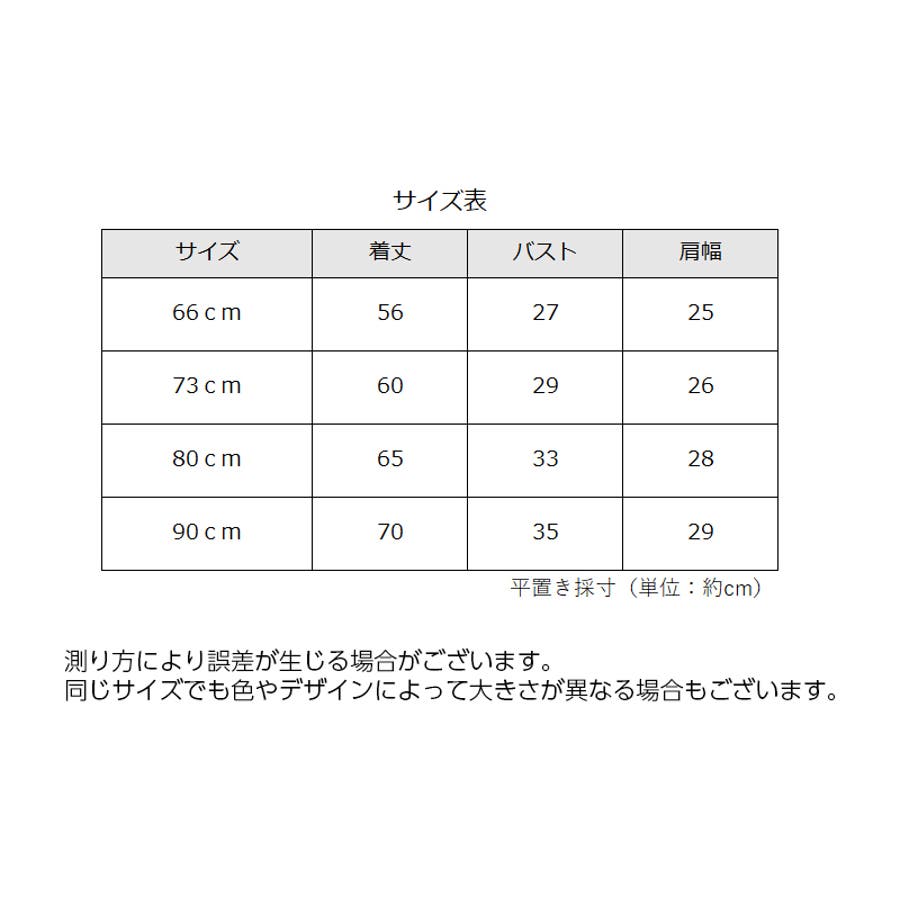 サイズ表

| サイズ | 着丈 | バスト | 肩幅 |
|---|---|---|---|
| 66ｃｍ | 56 | 27 | 25 |
| 73ｃｍ | 60 | 29 | 26 |
| 80ｃｍ | 65 | 33 | 28 |
| 90ｃｍ | 70 | 35 | 29 |

平置き採寸（単位：約cm）

測り方により誤差が生じる場合がございます。
同じサイズでも色やデザインによって大きさが異なる場合もございます。